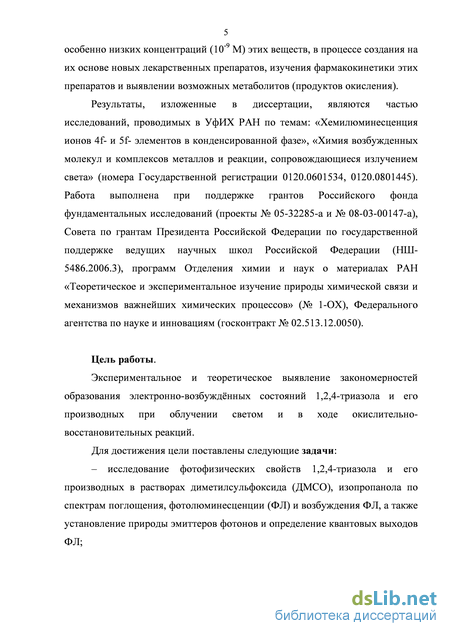 5

особенно низких концентраций ($10^{-9}$ М) этих веществ, в процессе создания на их основе новых лекарственных препаратов, изучения фармакокинетики этих препаратов и выявлении возможных метаболитов (продуктов окисления).

Результаты, изложенные в диссертации, являются частью исследований, проводимых в УфИХ РАН по темам: «Хемилюминесценция ионов 4f- и 5f- элементов в конденсированной фазе», «Химия возбужденных молекул и комплексов металлов и реакции, сопровождающиеся излучением света» (номера Государственной регистрации 0120.0601534, 0120.0801445). Работа выполнена при поддержке грантов Российского фонда фундаментальных исследований (проекты № 05-32285-а и № 08-03-00147-а), Совета по грантам Президента Российской Федерации по государственной поддержке ведущих научных школ Российской Федерации (НШ-5486.2006.3), программ Отделения химии и наук о материалах РАН «Теоретическое и экспериментальное изучение природы химической связи и механизмов важнейших химических процессов» (№ 1-ОХ), Федерального агентства по науке и инновациям (госконтракт № 02.513.12.0050).

Цель работы.

Экспериментальное и теоретическое выявление закономерностей образования электронно-возбуждённых состояний 1,2,4-триазола и его производных при облучении светом и в ходе окислительно-восстановительных реакций.

Для достижения цели поставлены следующие задачи:

– исследование фотофизических свойств 1,2,4-триазола и его производных в растворах диметилсульфоксида (ДМСО), изопропанола по спектрам поглощения, фотолюминесценции (ФЛ) и возбуждения ФЛ, а также установление природы эмиттеров фотонов и определение квантовых выходов ФЛ;

dsLib.net
библиотека диссертаций